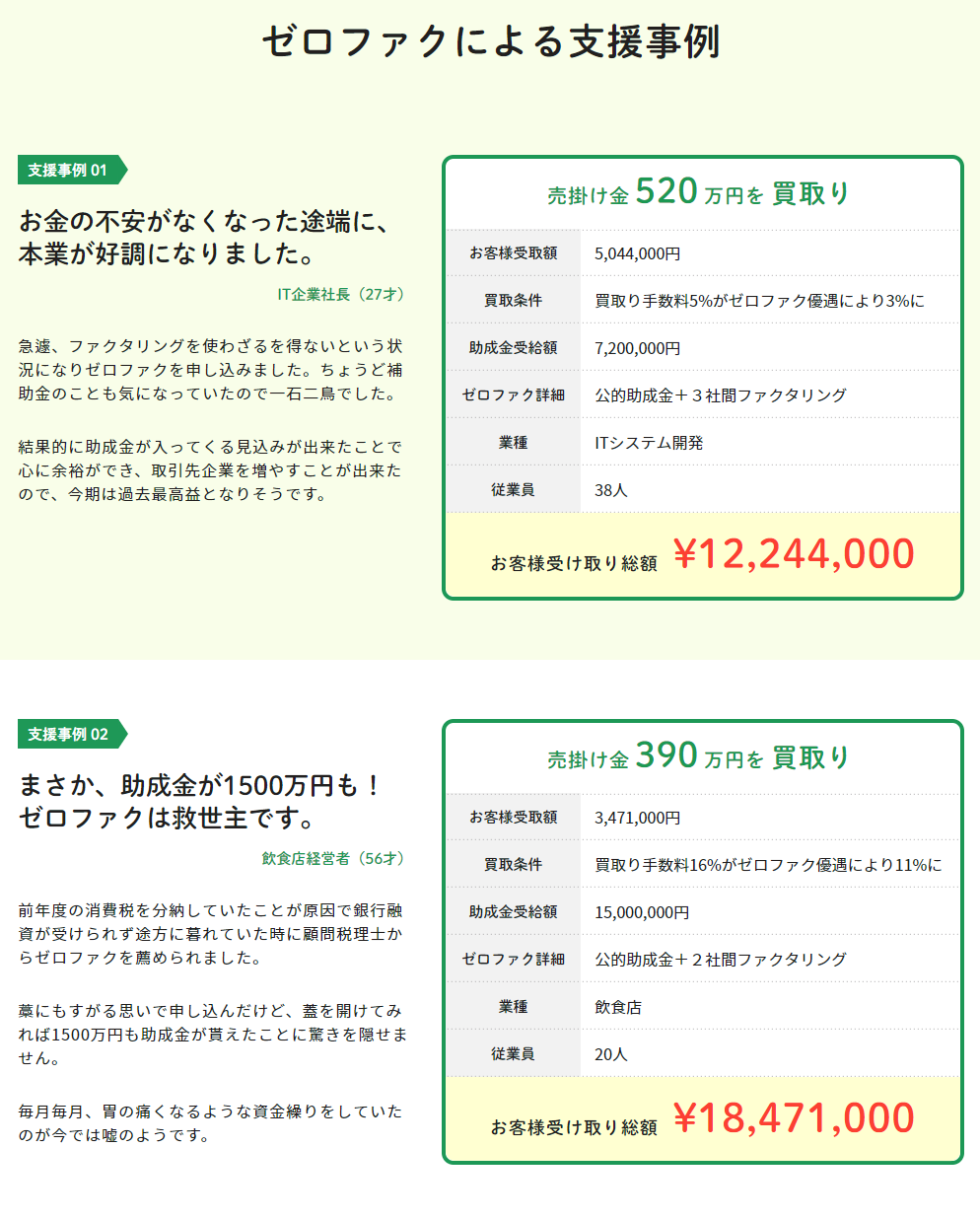 ゼロファクによる支援事例

支援事例 01

お金の不安がなくなった途端に、本業が好調になりました。

IT企業社長（27才）

急遽、ファクタリングを使わざるを得ないという状況になりゼロファクを申し込みました。ちょうど補助金のことも気になっていたので一石二鳥でした。

結果的に助成金が入ってくる見込みが出来たことで心に余裕ができ、取引先企業を増やすことが出来たので、今期は過去最高益となりそうです。

売掛け金 520 万円を 買取り

| お客様受取額 | 5,044,000円 |
|---|---|
| 買取条件 | 買取り手数料5%がゼロファク優遇により3%に |
| 助成金受給額 | 7,200,000円 |
| ゼロファク詳細 | 公的助成金＋３社間ファクタリング |
| 業種 | ITシステム開発 |
| 従業員 | 38人 |

お客様受け取り総額 ¥12,244,000

支援事例 02

まさか、助成金が1500万円も！ゼロファクは救世主です。

飲食店経営者（56才）

前年度の消費税を分納していたことが原因で銀行融資が受けられず途方に暮れていた時に顧問税理士からゼロファクを薦められました。

藁にもすがる思いで申し込んだけど、蓋を開けてみれば1500万円も助成金が貰えたことに驚きを隠せません。

毎月毎月、胃の痛くなるような資金繰りをしていたのが今では嘘のようです。

売掛け金 390 万円を 買取り

| お客様受取額 | 3,471,000円 |
|---|---|
| 買取条件 | 買取り手数料16%がゼロファク優遇により11%に |
| 助成金受給額 | 15,000,000円 |
| ゼロファク詳細 | 公的助成金＋２社間ファクタリング |
| 業種 | 飲食店 |
| 従業員 | 20人 |

お客様受け取り総額 ¥18,471,000